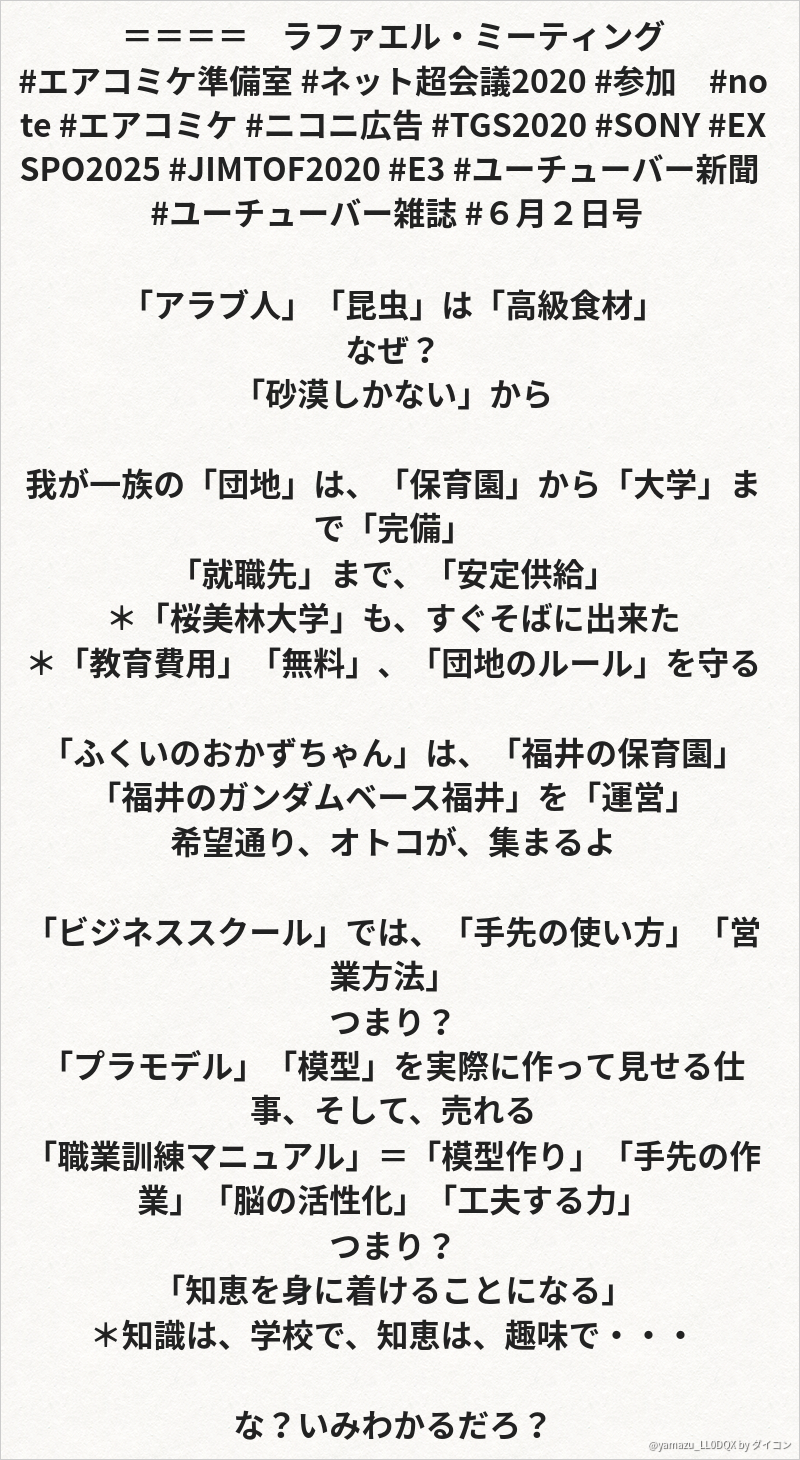 ＝＝＝＝　ラファエル・ミーティング
#エアコミケ準備室 #ネット超会議2020 #参加　#note #エアコミケ #ニコニ広告 #TGS2020 #SONY #EXSPO2025 #JIMTOF2020 #E3 #ユーチューバー新聞 #ユーチューバー雑誌 #６月２日号

「アラブ人」「昆虫」は「高級食材」
なぜ？
「砂漠しかない」から

我が一族の「団地」は、「保育園」から「大学」まで「完備」
「就職先」まで、「安定供給」
＊「桜美林大学」も、すぐそばに出来た
＊「教育費用」「無料」、「団地のルール」を守る

「ふくいのおかずちゃん」は、「福井の保育園」
「福井のガンダムベース福井」を「運営」
希望通り、オトコが、集まるよ

「ビジネススクール」では、「手先の使い方」「営業方法」
つまり？
「プラモデル」「模型」を実際に作って見せる仕事、そして、売れる
「職業訓練マニュアル」＝「模型作り」「手先の作業」「脳の活性化」「工夫する力」
つまり？
「知恵を身に着けることになる」
＊知識は、学校で、知恵は、趣味で・・・

な？いみわかるだろ？

@yamazu_LL0DQX by ダイコン